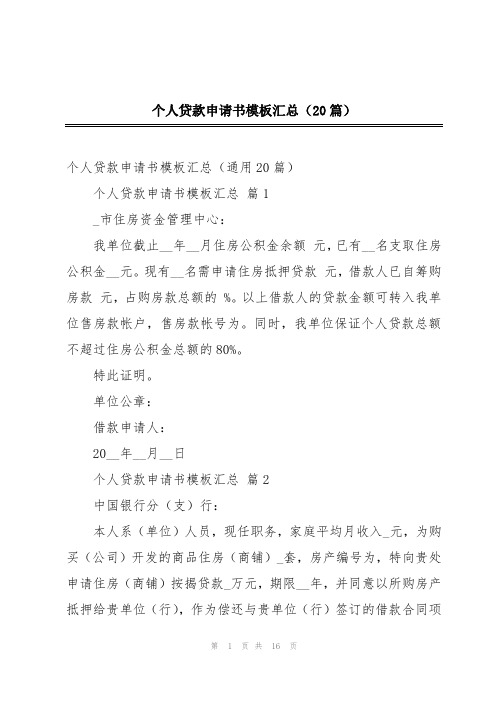 个人贷款申请书模板汇总（20篇）

个人贷款申请书模板汇总（通用20篇）

个人贷款申请书模板汇总 篇1

_市住房资金管理中心：

我单位截止__年__月住房公积金余额 元，已有__名支取住房公积金__元。现有__名需申请住房抵押贷款 元，借款人已自筹购房款 元，占购房款总额的 %。以上借款人的贷款金额可转入我单位售房款帐户，售房款帐号为。同时，我单位保证个人贷款总额不超过住房公积金总额的80%。

特此证明。

单位公章：

借款申请人：

20__年__月__日

个人贷款申请书模板汇总 篇2

中国银行分（支）行：

本人系（单位）人员，现任职务，家庭平均月收入_元，为购买（公司）开发的商品住房（商铺）_套，房产编号为，特向贵处申请住房（商铺）按揭贷款_万元，期限__年，并同意以所购房产抵押给贵单位（行），作为偿还与贵单位（行）签订的借款合同项

第 1 页 共 16 页